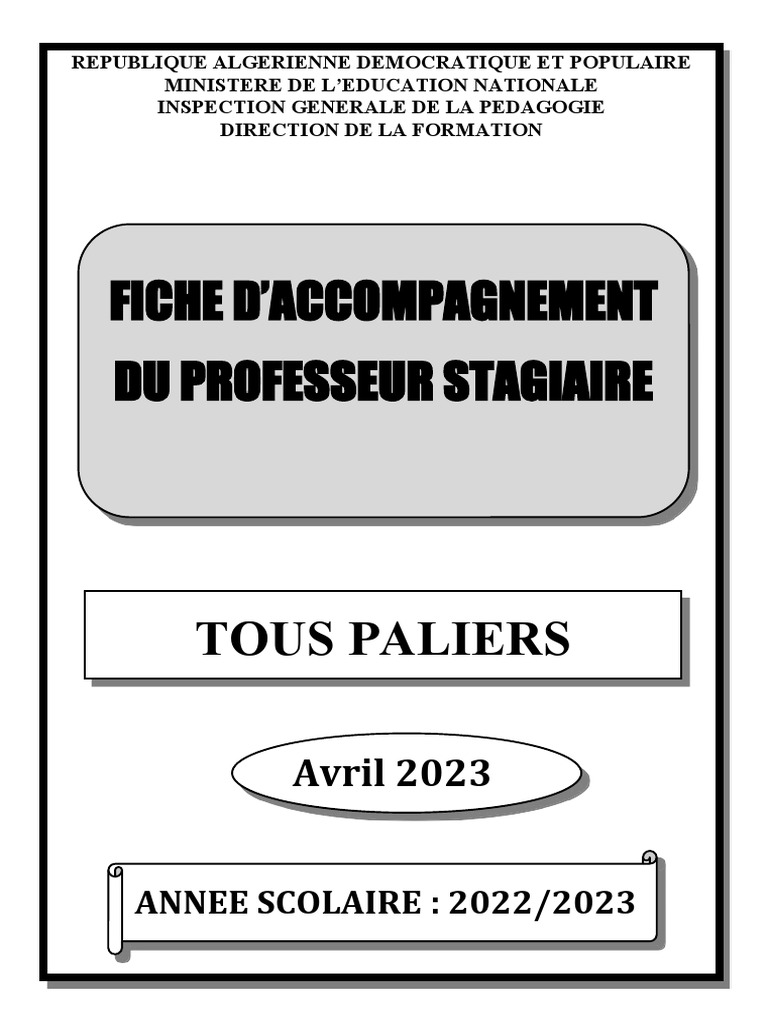 REPUBLIQUE ALGERIENNE DEMOCRATIQUE ET POPULAIRE
MINISTERE DE L'EDUCATION NATIONALE
INSPECTION GENERALE DE LA PEDAGOGIE
DIRECTION DE LA FORMATION

FICHE D'ACCOMPAGNEMENT
DU PROFESSEUR STAGIAIRE

TOUS PALIERS

Avril 2023

ANNEE SCOLAIRE : 2022/2023